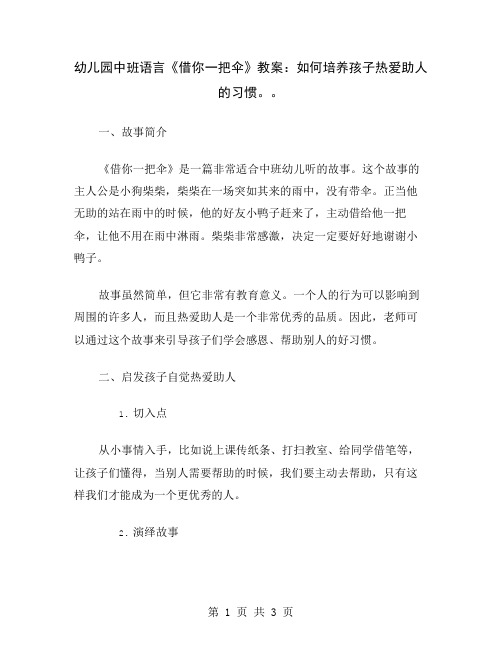 幼儿园中班语言《借你一把伞》教案：如何培养孩子热爱助人的习惯。。

一、故事简介

《借你一把伞》是一篇非常适合中班幼儿听的故事。这个故事的主人公是小狗柴柴，柴柴在一场突如其来的雨中，没有带伞。正当他无助的站在雨中的时候，他的好友小鸭子赶来了，主动借给他一把伞，让他不用在雨中淋雨。柴柴非常感激，决定一定要好好地谢谢小鸭子。

故事虽然简单，但它非常有教育意义。一个人的行为可以影响到周围的许多人，而且热爱助人是一个非常优秀的品质。因此，老师可以通过这个故事来引导孩子们学会感恩、帮助别人的好习惯。

二、启发孩子自觉热爱助人

1. 切入点

从小事情入手，比如说上课传纸条、打扫教室、给同学借笔等，让孩子们懂得，当别人需要帮助的时候，我们要主动去帮助，只有这样我们才能成为一个更优秀的人。

2. 演绎故事

第 1 页 共 3 页